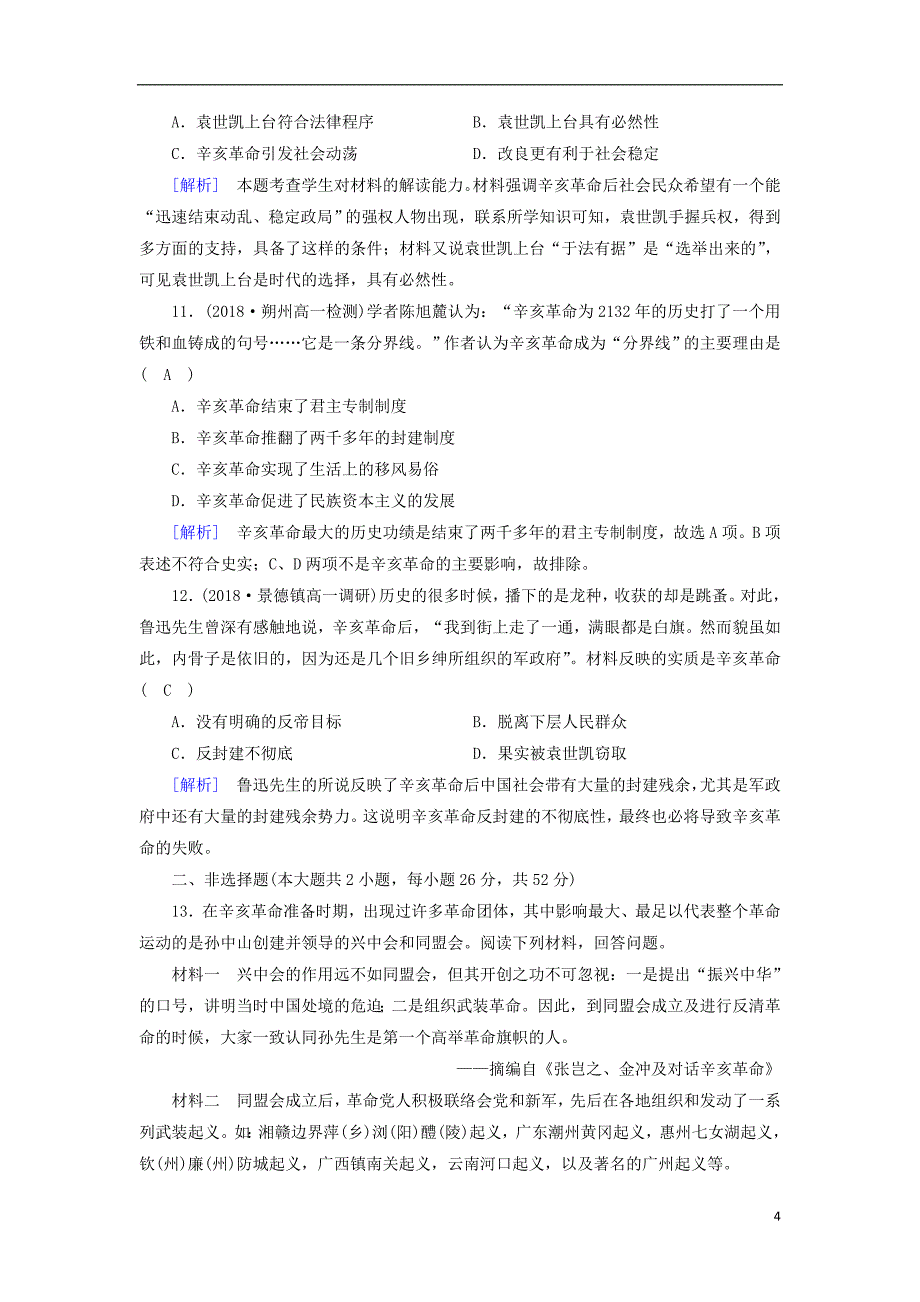 A．袁世凯上台符合法律程序　　B．袁世凯上台具有必然性

C．辛亥革命引发社会动荡　　D．改良更有利于社会稳定

[解析]　本题考查学生对材料的解读能力。材料强调辛亥革命后社会民众希望有一个能“迅速结束动乱、稳定政局”的强权人物出现，联系所学知识可知，袁世凯手握兵权，得到多方面的支持，具备了这样的条件；材料又说袁世凯上台“于法有据”是“选举出来的”，可见袁世凯上台是时代的选择，具有必然性。

11．(2018·朔州高一检测)学者陈旭麓认为：“辛亥革命为2132年的历史打了一个用铁和血铸成的句号……它是一条分界线。”作者认为辛亥革命成为“分界线”的主要理由是( A )

A．辛亥革命结束了君主专制制度

B．辛亥革命推翻了两千多年的封建制度

C．辛亥革命实现了生活上的移风易俗

D．辛亥革命促进了民族资本主义的发展

[解析]　辛亥革命最大的历史功绩是结束了两千多年的君主专制制度，故选A项。B项表述不符合史实；C、D两项不是辛亥革命的主要影响，故排除。

12．(2018·景德镇高一调研)历史的很多时候，播下的是龙种，收获的却是跳蚤。对此，鲁迅先生曾深有感触地说，辛亥革命后，“我到街上走了一通，满眼都是白旗。然而貌虽如此，内骨子是依旧的，因为还是几个旧乡绅所组织的军政府”。材料反映的实质是辛亥革命( C )

A．没有明确的反帝目标　　B．脱离下层人民群众

C．反封建不彻底　　D．果实被袁世凯窃取

[解析]　鲁迅先生的所说反映了辛亥革命后中国社会带有大量的封建残余，尤其是军政府中还有大量的封建残余势力。这说明辛亥革命反封建的不彻底性，最终也必将导致辛亥革命的失败。

二、非选择题(本大题共2小题，每小题26分，共52分)

13．在辛亥革命准备时期，出现过许多革命团体，其中影响最大、最足以代表整个革命运动的是孙中山创建并领导的兴中会和同盟会。阅读下列材料，回答问题。

材料一　兴中会的作用远不如同盟会，但其开创之功不可忽视：一是提出“振兴中华”的口号，讲明当时中国处境的危迫；二是组织武装革命。因此，到同盟会成立及进行反清革命的时候，大家一致认同孙先生是第一个高举革命旗帜的人。

——摘编自《张岂之、金冲及对话辛亥革命》

材料二　同盟会成立后，革命党人积极联络会党和新军，先后在各地组织和发动了一系列武装起义。如：湘赣边界萍(乡)浏(阳)醴(陵)起义，广东潮州黄冈起义，惠州七女湖起义，钦(州)廉(州)防城起义，广西镇南关起义，云南河口起义，以及著名的广州起义等。

4